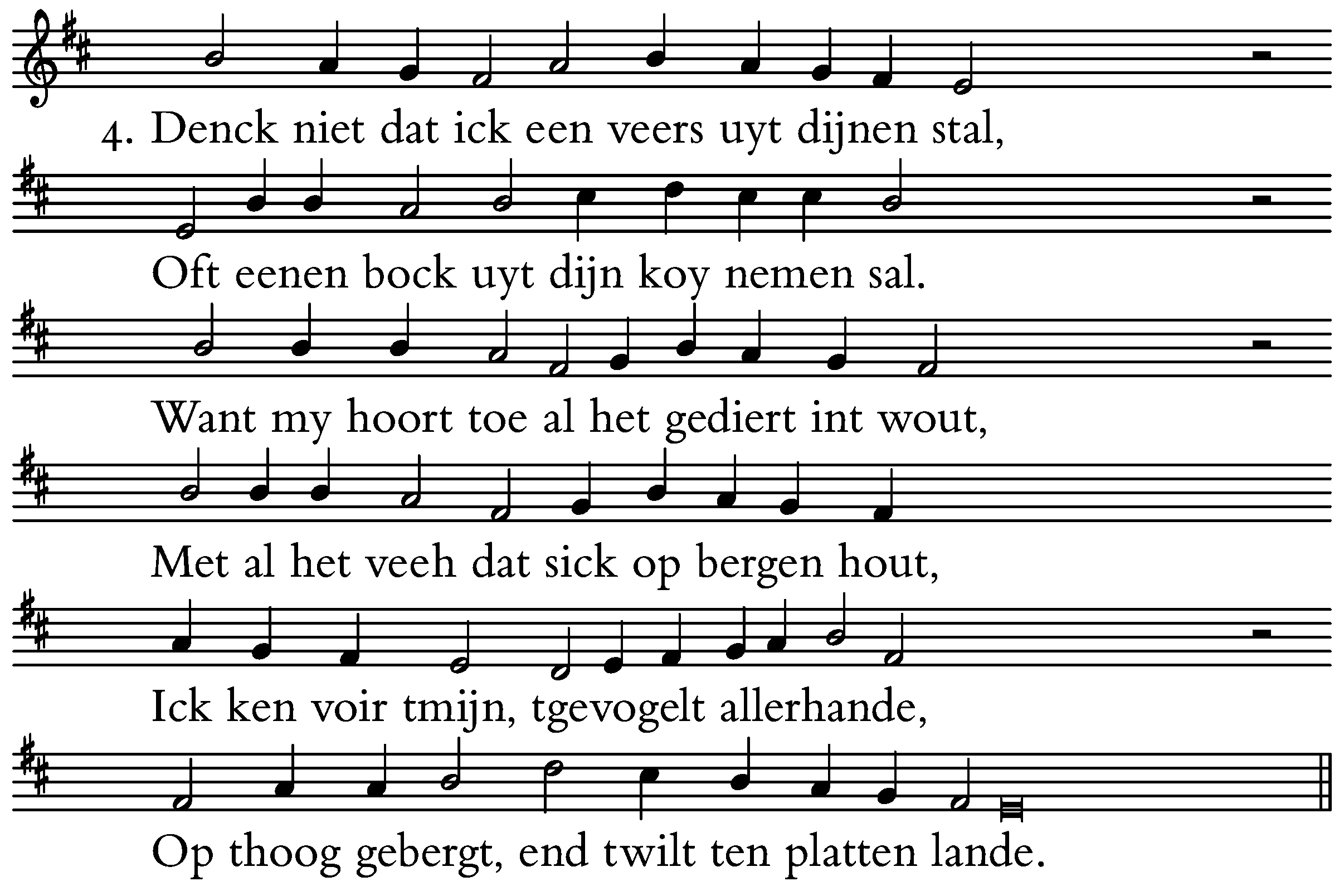 4. Denck niet dat ick een veers uyt dijnen stal,

Oft eenen bock uyt dijn koy nemen sal.

Want my hoort toe al het gediert int wout,

Met al het veeh dat sick op bergen hout,

Ick ken voir tmijn, tgevogelt allerhande,

Op thoog gebergt, end twilt ten platten lande.